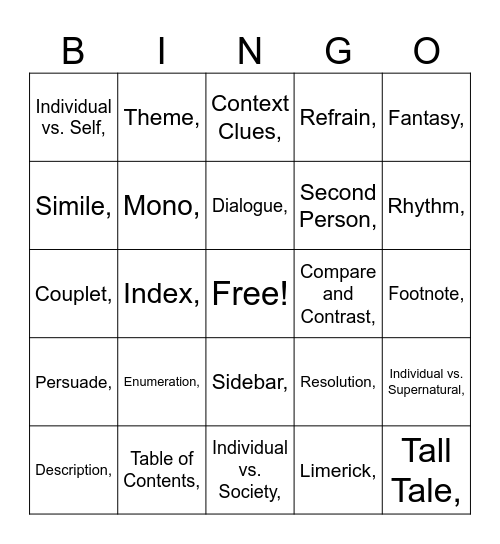 | B | I | N | G | O |
|---|---|---|---|---|
| Individual vs. Self, | Theme, | Context Clues, | Refrain, | Fantasy, |
| Simile, | Mono, | Dialogue, | Second Person, | Rhythm, |
| Couplet, | Index, | Free! | Compare and Contrast, | Footnote, |
| Persuade, | Enumeration, | Sidebar, | Resolution, | Individual vs. Supernatural, |
| Description, | Table of Contents, | Individual vs. Society, | Limerick, | Tall Tale, |